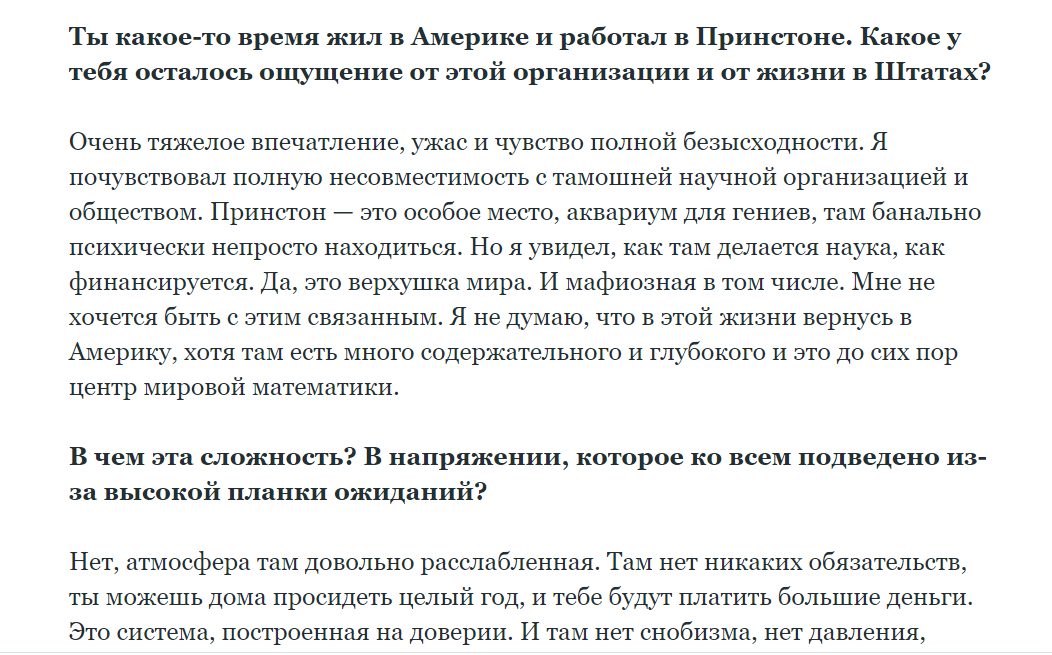 **Ты какое-то время жил в Америке и работал в Принстоне. Какое у тебя осталось ощущение от этой организации и от жизни в Штатах?**

Очень тяжелое впечатление, ужас и чувство полной безысходности. Я почувствовал полную несовместимость с тамошней научной организацией и обществом. Принстон — это особое место, аквариум для гениев, там банально психически непросто находиться. Но я увидел, как там делается наука, как финансируется. Да, это верхушка мира. И мафиозная в том числе. Мне не хочется быть с этим связанным. Я не думаю, что в этой жизни вернусь в Америку, хотя там есть много содержательного и глубокого и это до сих пор центр мировой математики.

**В чем эта сложность? В напряжении, которое ко всем подведено из-за высокой планки ожиданий?**

Нет, атмосфера там довольно расслабленная. Там нет никаких обязательств, ты можешь дома просидеть целый год, и тебе будут платить большие деньги. Это система, построенная на доверии. И там нет снобизма, нет давления,